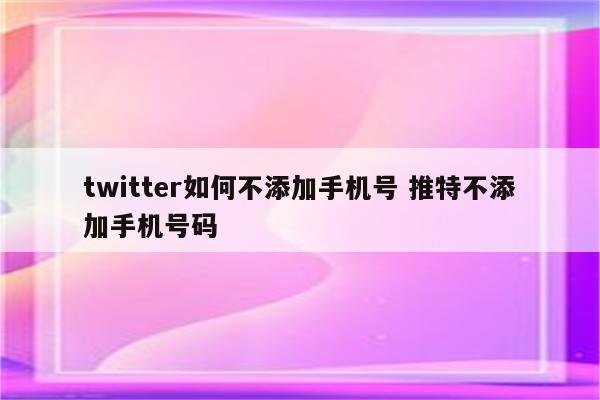 twitter如何不添加手机号 推特不添加手机号码